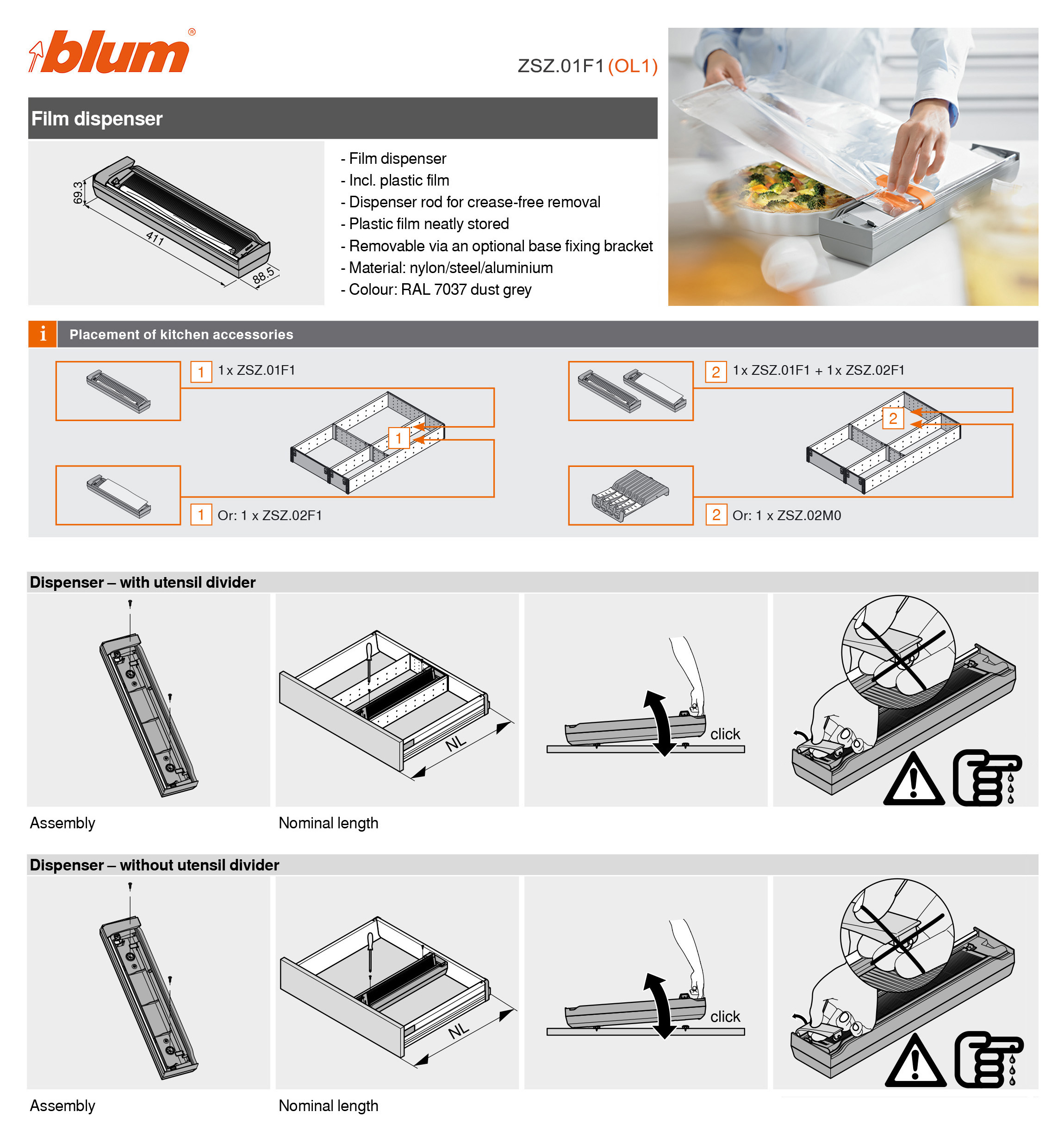 blum®

ZSZ.01F1 (OL1)

Film dispenser

69.3
411
88.5

- Film dispenser
- Incl. plastic film
- Dispenser rod for crease-free removal
- Plastic film neatly stored
- Removable via an optional base fixing bracket
- Material: nylon/steel/aluminium
- Colour: RAL 7037 dust grey

i Placement of kitchen accessories

1 1 x ZSZ.01F1

1

1 Or: 1 x ZSZ.02F1

2 1 x ZSZ.01F1 + 1 x ZSZ.02F1

2

2 Or: 1 x ZSZ.02M0

Dispenser – with utensil divider

NL

click

Assembly

Nominal length

Dispenser – without utensil divider

NL

click

Assembly

Nominal length